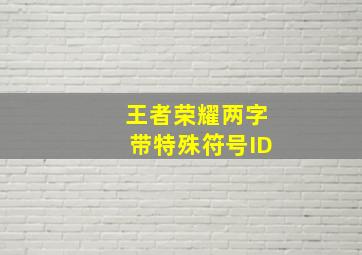 王者荣耀两字
带特殊符号ID